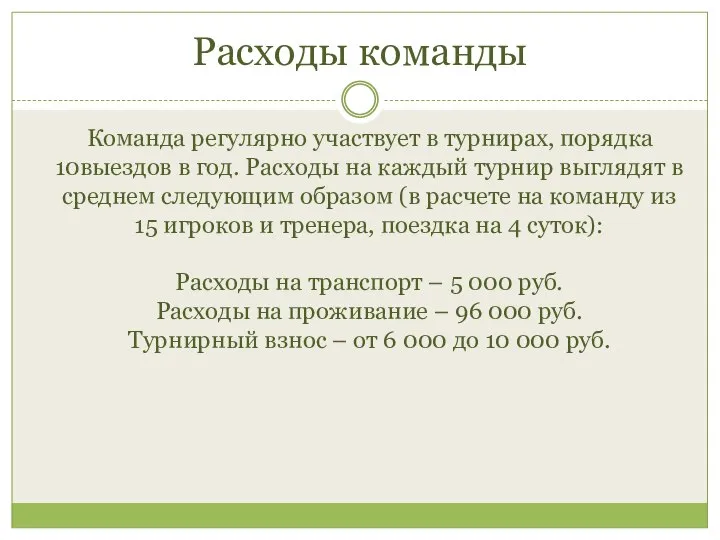 Расходы команды

Команда регулярно участвует в турнирах, порядка 10выездов в год. Расходы на каждый турнир выглядят в среднем следующим образом (в расчете на команду из 15 игроков и тренера, поездка на 4 суток):

Расходы на транспорт – 5 000 руб.
Расходы на проживание – 96 000 руб.
Турнирный взнос – от 6 000 до 10 000 руб.